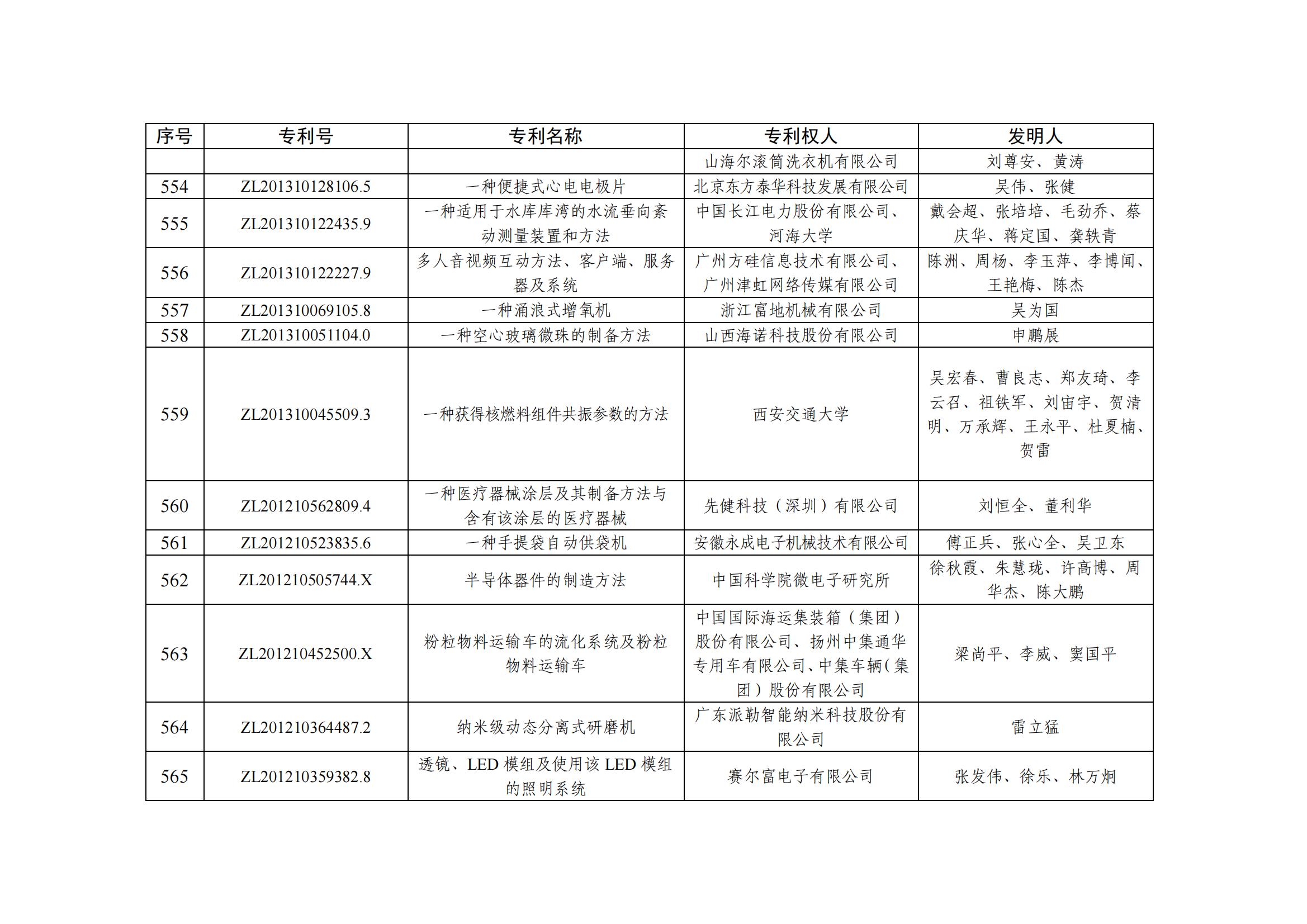 | 序号 | 专利号 | 专利名称 | 专利权人 | 发明人 |
|---|---|---|---|---|
| | | | 山海尔滚筒洗衣机有限公司 | 刘尊安、黄涛 |
| 554 | ZL201310128106.5 | 一种便捷式心电电极片 | 北京东方泰华科技发展有限公司 | 吴伟、张健 |
| 555 | ZL201310122435.9 | 一种适用于水库库湾的水流垂向紊动测量装置和方法 | 中国长江电力股份有限公司、河海大学 | 戴会超、张培培、毛劲乔、蔡庆华、蒋定国、龚轶青 |
| 556 | ZL201310122227.9 | 多人音视频互动方法、客户端、服务器及系统 | 广州方硅信息技术有限公司、广州津虹网络传媒有限公司 | 陈洲、周杨、李玉萍、李博闻、王艳梅、陈杰 |
| 557 | ZL201310069105.8 | 一种涌浪式增氧机 | 浙江富地机械有限公司 | 吴为国 |
| 558 | ZL201310051104.0 | 一种空心玻璃微珠的制备方法 | 山西海诺科技股份有限公司 | 申鹏展 |
| 559 | ZL201310045509.3 | 一种获得核燃料组件共振参数的方法 | 西安交通大学 | 吴宏春、曹良志、郑友琦、李云召、祖铁军、刘宙宇、贺清明、万承辉、王永平、杜夏楠、贺雷 |
| 560 | ZL201210562809.4 | 一种医疗器械涂层及其制备方法与含有该涂层的医疗器械 | 先健科技（深圳）有限公司 | 刘恒全、董利华 |
| 561 | ZL201210523835.6 | 一种手提袋自动供袋机 | 安徽永成电子机械技术有限公司 | 傅正兵、张心全、吴卫东 |
| 562 | ZL201210505744.X | 半导体器件的制造方法 | 中国科学院微电子研究所 | 徐秋霞、朱慧珑、许高博、周华杰、陈大鹏 |
| 563 | ZL201210452500.X | 粉粒物料运输车的流化系统及粉粒物料运输车 | 中国国际海运集装箱（集团）股份有限公司、扬州中集通华专用车有限公司、中集车辆（集团）股份有限公司 | 梁尚平、李威、窦国平 |
| 564 | ZL201210364487.2 | 纳米级动态分离式研磨机 | 广东派勒智能纳米科技股份有限公司 | 雷立猛 |
| 565 | ZL201210359382.8 | 透镜、LED 模组及使用该 LED 模组的照明系统 | 赛尔富电子有限公司 | 张发伟、徐乐、林万炯 |